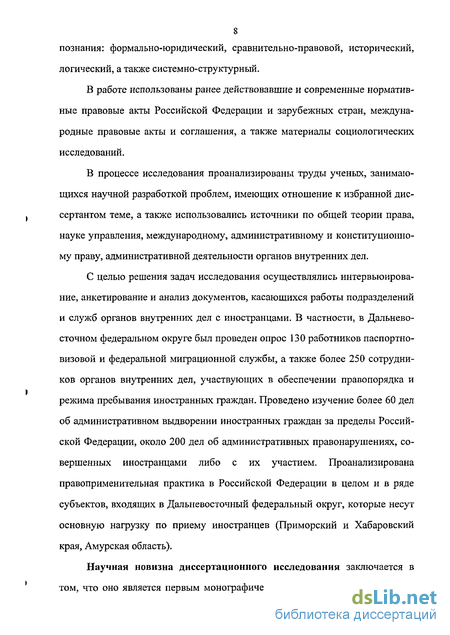 8

познания: формально-юридический, сравнительно-правовой, исторический, логический, а также системно-структурный.

В работе использованы ранее действовавшие и современные нормативные правовые акты Российской Федерации и зарубежных стран, международные правовые акты и соглашения, а также материалы социологических исследований.

В процессе исследования проанализированы труды ученых, занимающихся научной разработкой проблем, имеющих отношение к избранной диссертантом теме, а также использовались источники по общей теории права, науке управления, международному, административному и конституционному праву, административной деятельности органов внутренних дел.

С целью решения задач исследования осуществлялись интервьюирование, анкетирование и анализ документов, касающихся работы подразделений и служб органов внутренних дел с иностранцами. В частности, в Дальневосточном федеральном округе был проведен опрос 130 работников паспортно-визовой и федеральной миграционной службы, а также более 250 сотрудников органов внутренних дел, участвующих в обеспечении правопорядка и режима пребывания иностранных граждан. Проведено изучение более 60 дел об административном выдворении иностранных граждан за пределы Российской Федерации, около 200 дел об административных правонарушениях, совершенных иностранцами либо с их участием. Проанализирована правоприменительная практика в Российской Федерации в целом и в ряде субъектов, входящих в Дальневосточный федеральный округ, которые несут основную нагрузку по приему иностранцев (Приморский и Хабаровский края, Амурская область).

Научная новизна диссертационного исследования заключается в том, что оно является первым монографиче

dsLib.net
библиотека диссертаций